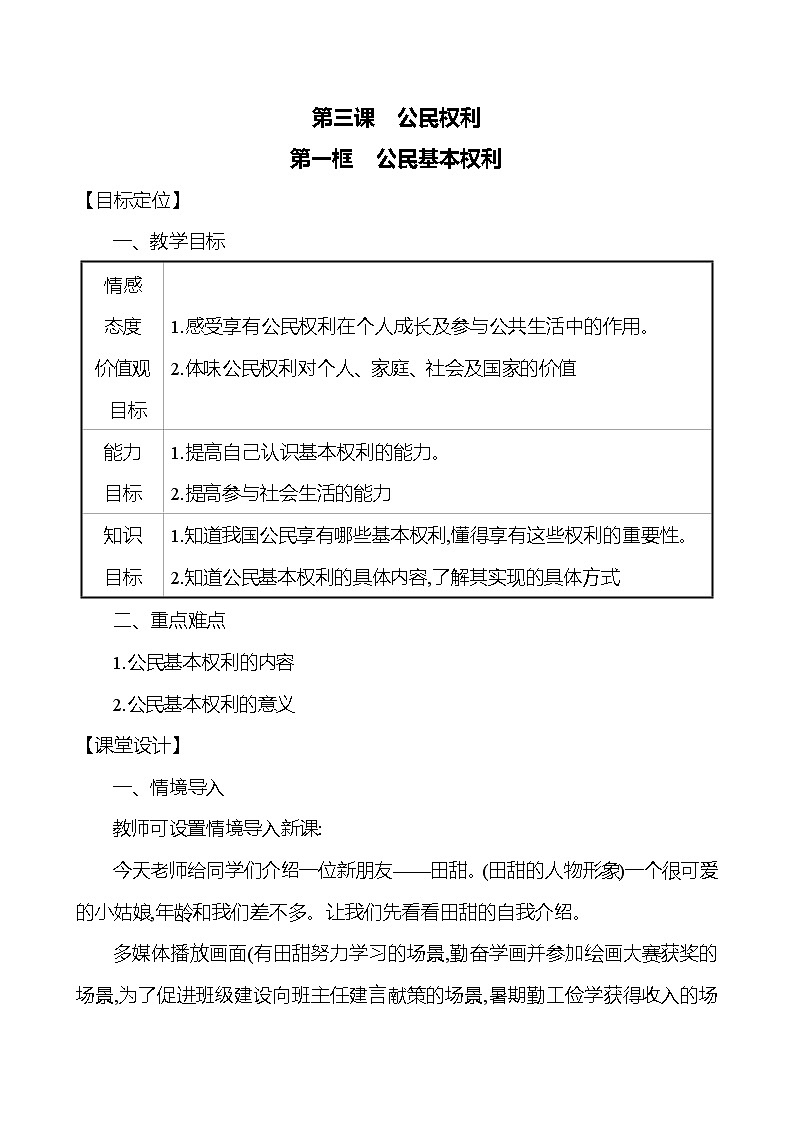 第三课　公民权利

第一框　公民基本权利

【目标定位】

一、教学目标

| 情感态度价值观目标 | 1.感受享有公民权利在个人成长及参与公共生活中的作用。 2.体味公民权利对个人、家庭、社会及国家的价值 |
|---|---|
| 能力目标 | 1.提高自己认识基本权利的能力。 2.提高参与社会生活的能力 |
| 知识目标 | 1.知道我国公民享有哪些基本权利,懂得享有这些权利的重要性。 2.知道公民基本权利的具体内容,了解其实现的具体方式 |

二、重点难点

1.公民基本权利的内容

2.公民基本权利的意义

【课堂设计】

一、情境导入

教师可设置情境导入新课:

今天老师给同学们介绍一位新朋友——田甜。(田甜的人物形象)一个很可爱的小姑娘,年龄和我们差不多。让我们先看看田甜的自我介绍。

多媒体播放画面(有田甜努力学习的场景,勤奋学画并参加绘画大赛获奖的场景,为了促进班级建设向班主任建言献策的场景,暑期勤工俭学获得收入的场